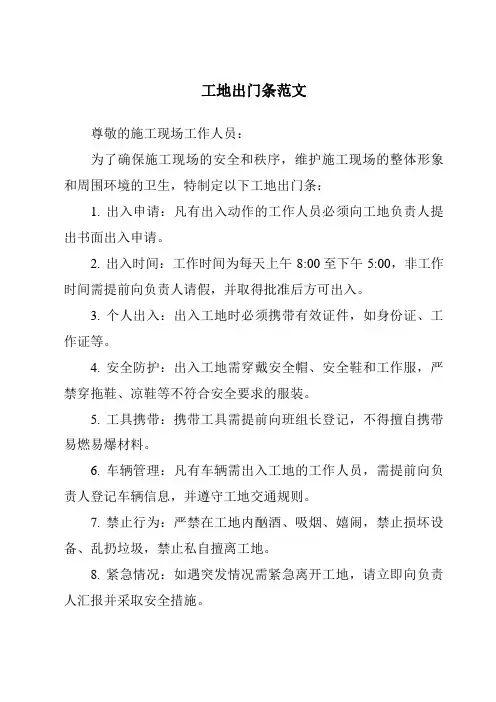 工地出门条范文

尊敬的施工现场工作人员：

为了确保施工现场的安全和秩序，维护施工现场的整体形象和周围环境的卫生，特制定以下工地出门条：

1. 出入申请：凡有出入动作的工作人员必须向工地负责人提出书面出入申请。

2. 出入时间：工作时间为每天上午 8:00 至下午 5:00，非工作时间需提前向负责人请假，并取得批准后方可出入。

3. 个人出入：出入工地时必须携带有效证件，如身份证、工作证等。

4. 安全防护：出入工地需穿戴安全帽、安全鞋和工作服，严禁穿拖鞋、凉鞋等不符合安全要求的服装。

5. 工具携带：携带工具需提前向班组长登记，不得擅自携带易燃易爆材料。

6. 车辆管理：凡有车辆需出入工地的工作人员，需提前向负责人登记车辆信息，并遵守工地交通规则。

7. 禁止行为：严禁在工地内酗酒、吸烟、嬉闹，禁止损坏设备、乱扔垃圾，禁止私自擅离工地。

8. 紧急情况：如遇突发情况需紧急离开工地，请立即向负责人汇报并采取安全措施。